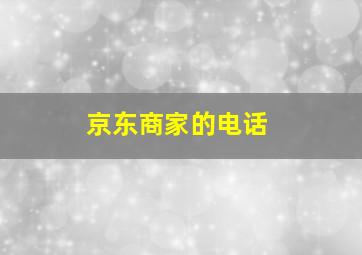 京东商家的电话